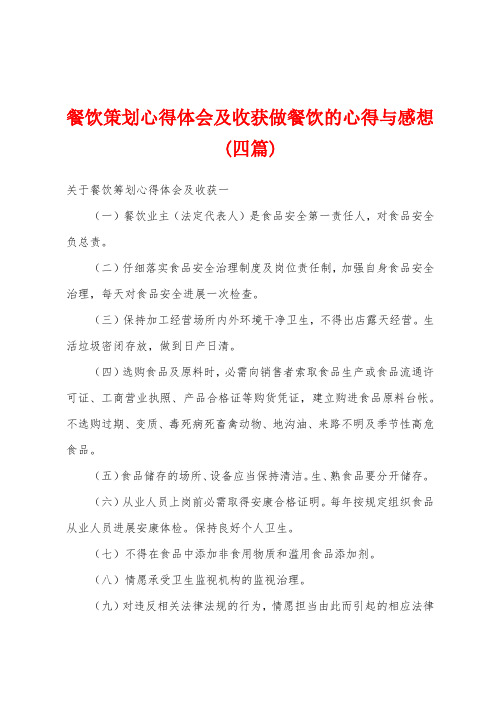 餐饮策划心得体会及收获做餐饮的心得与感想(四篇)

关于餐饮筹划心得体会及收获一

（一）餐饮业主（法定代表人）是食品安全第一责任人，对食品安全负总责。

（二）仔细落实食品安全治理制度及岗位责任制，加强自身食品安全治理，每天对食品安全进展一次检查。

（三）保持加工经营场所内外环境干净卫生，不得出店露天经营。生活垃圾密闭存放，做到日产日清。

（四）选购食品及原料时，必需向销售者索取食品生产或食品流通许可证、工商营业执照、产品合格证等购货凭证，建立购进食品原料台帐。不选购过期、变质、毒死病死畜禽动物、地沟油、来路不明及季节性高危食品。

（五）食品储存的场所、设备应当保持清洁。生、熟食品要分开储存。

（六）从业人员上岗前必需取得安康合格证明。每年按规定组织食品从业人员进展安康体检。保持良好个人卫生。

（七）不得在食品中添加非食用物质和滥用食品添加剂。

（八）情愿承受卫生监视机构的监视治理。

（九）对违反相关法律法规的行为，情愿担当由此而引起的相应法律